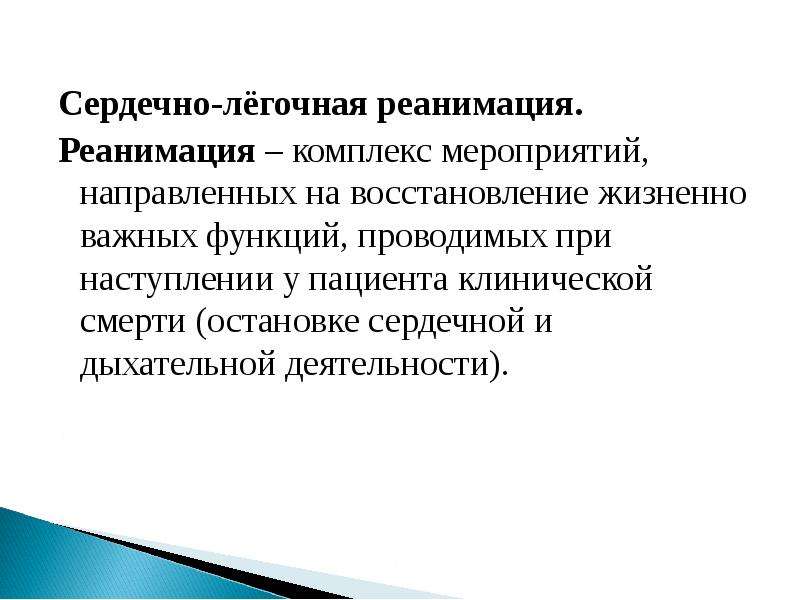 Сердечно-лёгочная реанимация.

Реанимация – комплекс мероприятий, направленных на восстановление жизненно важных функций, проводимых при наступлении у пациента клинической смерти (остановке сердечной и дыхательной деятельности).